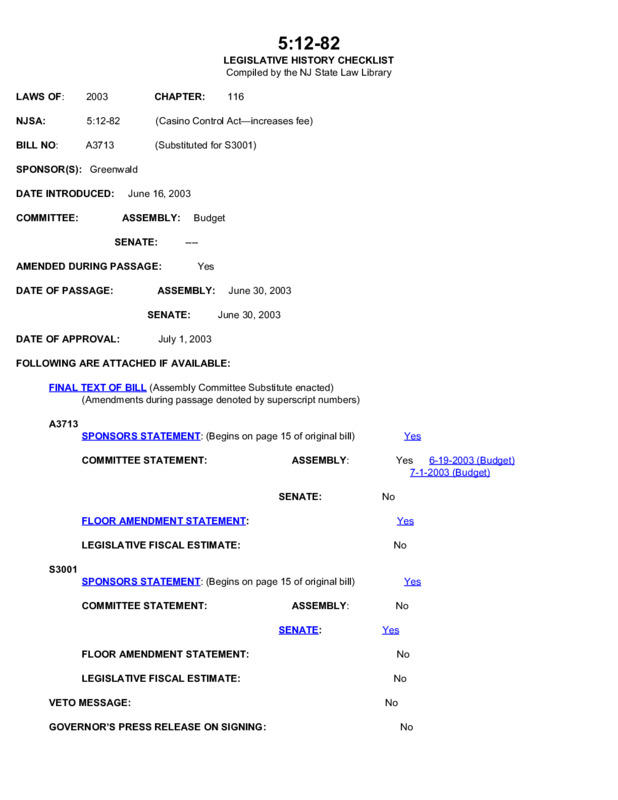 5:12-82
LEGISLATIVE HISTORY CHECKLIST
Compiled by the NJ State Law Library

LAWS OF: 2003 CHAPTER: 116

NJSA: 5:12-82 (Casino Control Act—increases fee)

BILL NO: A3713 (Substituted for S3001)

SPONSOR(S): Greenwald

DATE INTRODUCED: June 16, 2003

COMMITTEE: ASSEMBLY: Budget

SENATE: ----

AMENDED DURING PASSAGE: Yes

DATE OF PASSAGE: ASSEMBLY: June 30, 2003

SENATE: June 30, 2003

DATE OF APPROVAL: July 1, 2003

FOLLOWING ARE ATTACHED IF AVAILABLE:

FINAL TEXT OF BILL (Assembly Committee Substitute enacted)
(Amendments during passage denoted by superscript numbers)

A3713
SPONSORS STATEMENT: (Begins on page 15 of original bill) Yes

COMMITTEE STATEMENT: ASSEMBLY: Yes 6-19-2003 (Budget)
7-1-2003 (Budget)

SENATE: No

FLOOR AMENDMENT STATEMENT: Yes

LEGISLATIVE FISCAL ESTIMATE: No

S3001
SPONSORS STATEMENT: (Begins on page 15 of original bill) Yes

COMMITTEE STATEMENT: ASSEMBLY: No

SENATE: Yes

FLOOR AMENDMENT STATEMENT: No

LEGISLATIVE FISCAL ESTIMATE: No

VETO MESSAGE: No

GOVERNOR'S PRESS RELEASE ON SIGNING: No